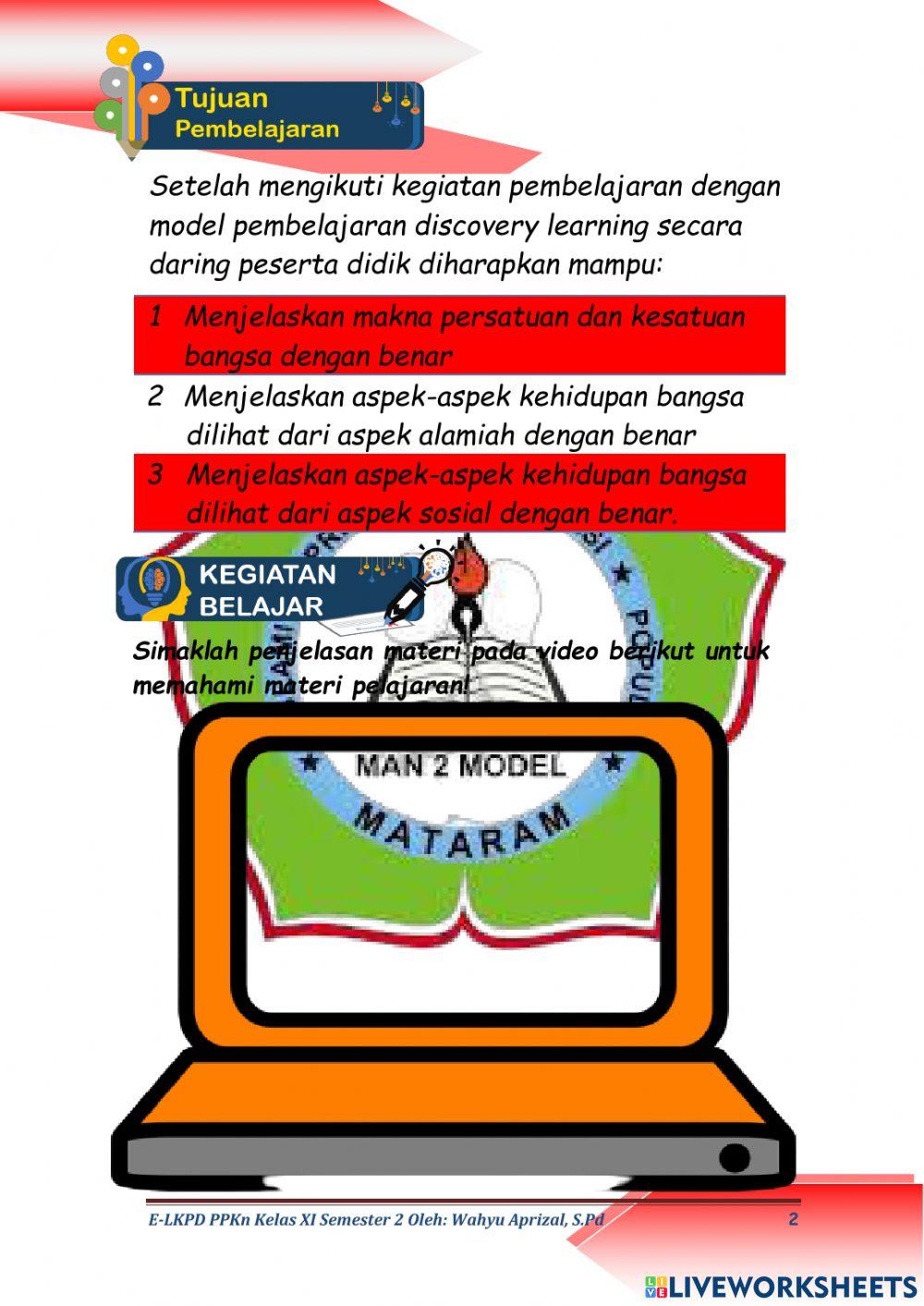 Tujuan
Pembelajaran

Setelah mengikuti kegiatan pembelajaran dengan model pembelajaran discovery learning secara daring peserta didik diharapkan mampu:

1 Menjelaskan makna persatuan dan kesatuan bangsa dengan benar
2 Menjelaskan aspek-aspek kehidupan bangsa dilihat dari aspek alamiah dengan benar
3 Menjelaskan aspek-aspek kehidupan bangsa dilihat dari aspek sosial dengan benar.

KEGIATAN
BELAJAR

Simaklah penjelasan materi pada video berikut untuk memahami materi pelajaran!

MAN 2 MODEL
MATARAM

E-LKPD PPKn Kelas XI Semester 2 Oleh: Wahyu Aprizal, S.Pd 2

LIVEWORKSHEETS